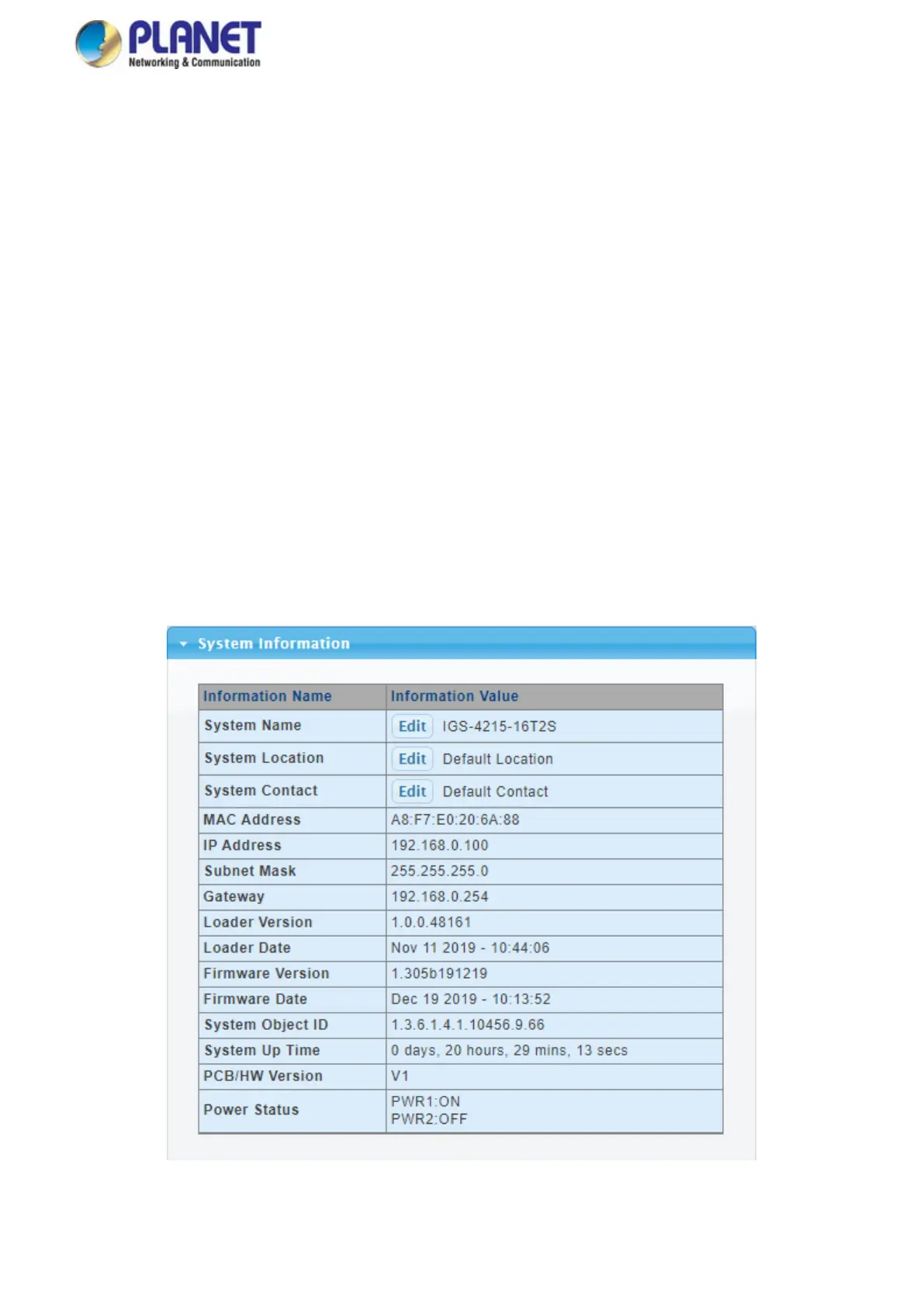 PLANET
Networking & Communication

System Information

| Information Name | Information Value |
|---|---|
| System Name | Edit IGS-4215-16T2S |
| System Location | Edit Default Location |
| System Contact | Edit Default Contact |
| MAC Address | A8:F7:E0:20:6A:88 |
| IP Address | 192.168.0.100 |
| Subnet Mask | 255.255.255.0 |
| Gateway | 192.168.0.254 |
| Loader Version | 1.0.0.48161 |
| Loader Date | Nov 11 2019 - 10:44:06 |
| Firmware Version | 1.305b191219 |
| Firmware Date | Dec 19 2019 - 10:13:52 |
| System Object ID | 1.3.6.1.4.1.10456.9.66 |
| System Up Time | 0 days, 20 hours, 29 mins, 13 secs |
| PCB/HW Version | V1 |
| Power Status | PWR1:ON PWR2:OFF |